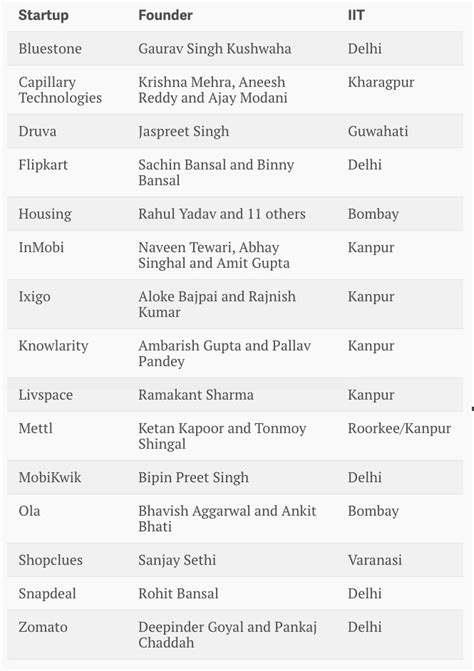 | Startup | Founder | IIT |
|---|---|---|
| Bluestone | Gaurav Singh Kushwaha | Delhi |
| Capillary Technologies | Krishna Mehra, Aneesh Reddy and Ajay Modani | Kharagpur |
| Druva | Jaspreet Singh | Guwahati |
| Flipkart | Sachin Bansal and Binny Bansal | Delhi |
| Housing | Rahul Yadav and 11 others | Bombay |
| InMobi | Naveen Tewari, Abhay Singhal and Amit Gupta | Kanpur |
| Ixigo | Aloke Bajpai and Rajnish Kumar | Kanpur |
| Knowlarity | Ambarish Gupta and Pallav Pandey | Kanpur |
| Livspace | Ramakant Sharma | Kanpur |
| Mettl | Ketan Kapoor and Tonmoy Shingal | Roorkee/Kanpur |
| MobiKwik | Bipin Preet Singh | Delhi |
| Ola | Bhavish Aggarwal and Ankit Bhati | Bombay |
| Shopclues | Sanjay Sethi | Varanasi |
| Snapdeal | Rohit Bansal | Delhi |
| Zomato | Deepinder Goyal and Pankaj Chaddah | Delhi |